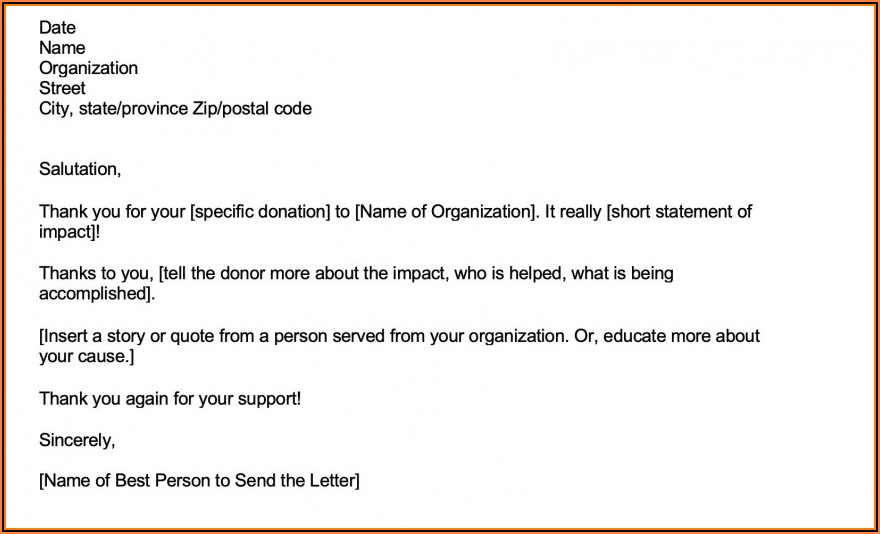 Date
Name
Organization
Street
City, state/province Zip/postal code

Salutation,

Thank you for your [specific donation] to [Name of Organization]. It really [short statement of impact]!

Thanks to you, [tell the donor more about the impact, who is helped, what is being accomplished].

[Insert a story or quote from a person served from your organization. Or, educate more about your cause.]

Thank you again for your support!

Sincerely,

[Name of Best Person to Send the Letter]